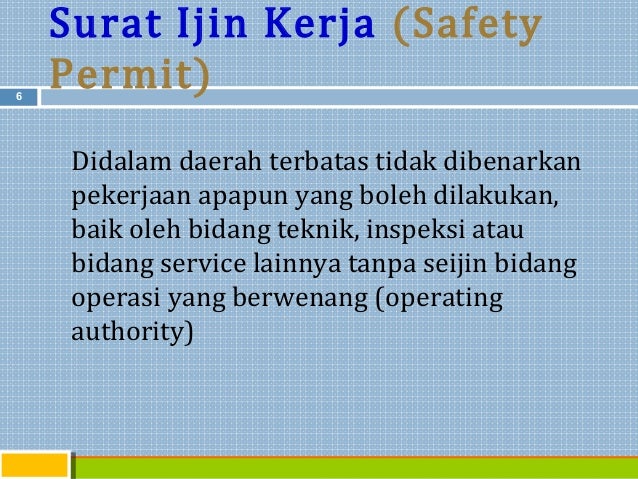 Surat Ijin Kerja (Safety Permit)

6

Didalam daerah terbatas tidak dibenarkan pekerjaan apapun yang boleh dilakukan, baik oleh bidang teknik, inspeksi atau bidang service lainnya tanpa seijin bidang operasi yang berwenang (operating authority)